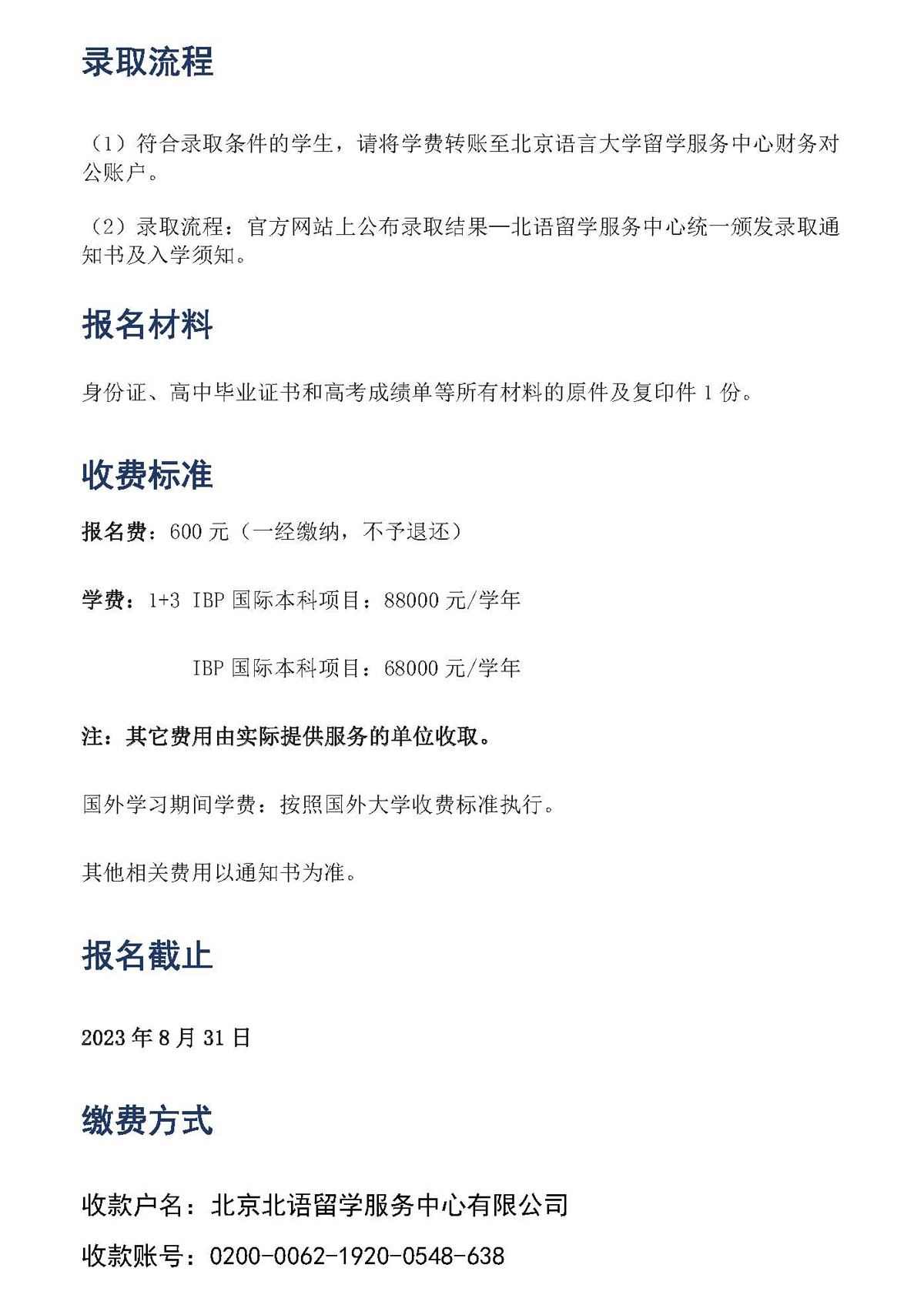 录取流程

（1）符合录取条件的学生，请将学费转账至北京语言大学留学服务中心财务对公账户。

（2）录取流程：官方网站上公布录取结果—北语留学服务中心统一颁发录取通知书及入学须知。

报名材料

身份证、高中毕业证书和高考成绩单等所有材料的原件及复印件 1 份。

收费标准

报名费：600 元（一经缴纳，不予退还）

学费：1+3 IBP 国际本科项目：88000 元/学年

IBP 国际本科项目：68000 元/学年

注：其它费用由实际提供服务的单位收取。

国外学习期间学费：按照国外大学收费标准执行。

其他相关费用以通知书为准。

报名截止

2023 年 8 月 31 日

缴费方式

收款户名：北京北语留学服务中心有限公司

收款账号：0200-0062-1920-0548-638